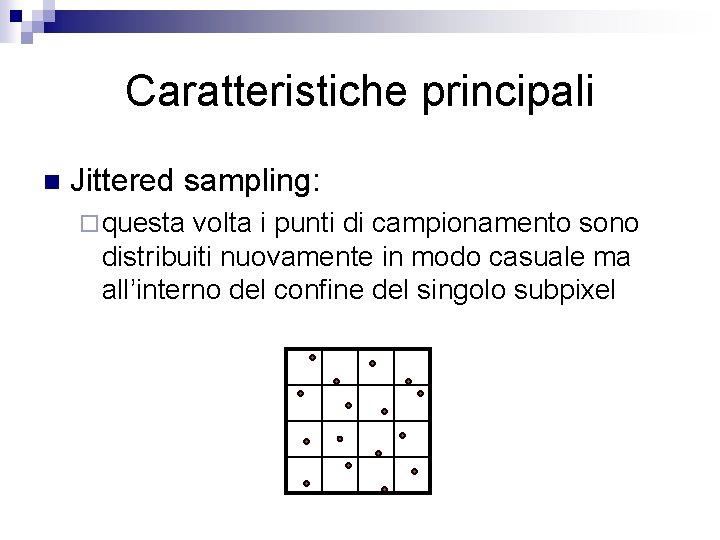 Caratteristiche principali

Jittered sampling:

questa volta i punti di campionamento sono distribuiti nuovamente in modo casuale ma all’interno del confine del singolo subpixel